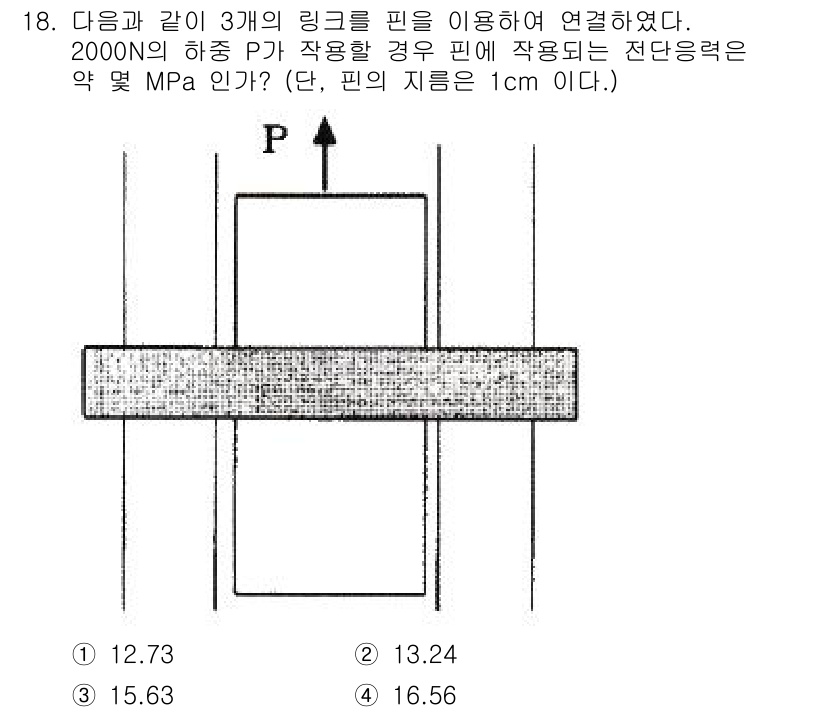 18. 다음과 같이 3개의 링크를 핀을 이용하여 연결하였다. 2000N의 하중 P가 작용할 경우 핀에 작용되는 전단응력은 약 몇 MPa 인가? (단, 핀의 지름은 1cm 이다.)

P

① 12.73
② 13.24
③ 15.63
④ 16.56